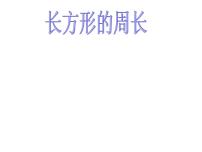 长方形的周长